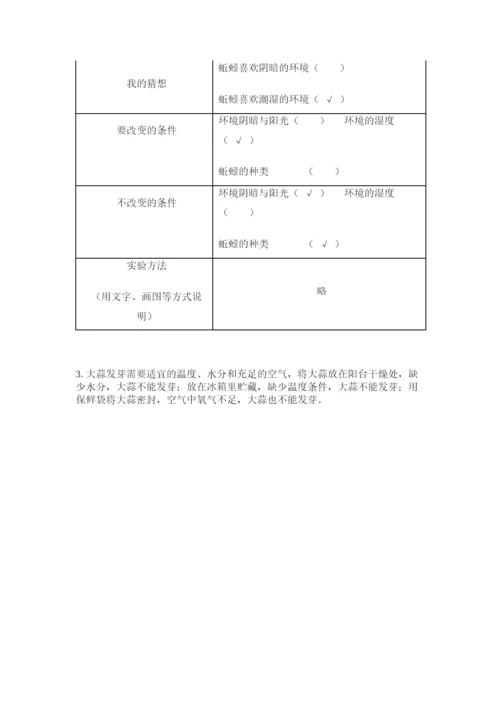 | 我的猜想 | 蚯蚓喜欢阴暗的环境（　　）<br>蚯蚓喜欢潮湿的环境（ √ ） |
|---|---|
| 要改变的条件 | 环境阴暗与阳光（　　）　环境的湿度（ √ ）<br>蚯蚓的种类　　　（　　） |
| 不改变的条件 | 环境阴暗与阳光（ √ ）　环境的湿度（　　）<br>蚯蚓的种类　　　（ √ ） |
| 实验方法<br>（用文字、画图等方式说明） | 略 |

3. 大蒜发芽需要适宜的温度、水分和充足的空气，将大蒜放在阳台干燥处，缺少水分，大蒜不能发芽；放在冰箱里贮藏，缺少温度条件，大蒜不能发芽；用保鲜袋将大蒜密封，空气中氧气不足，大蒜也不能发芽。